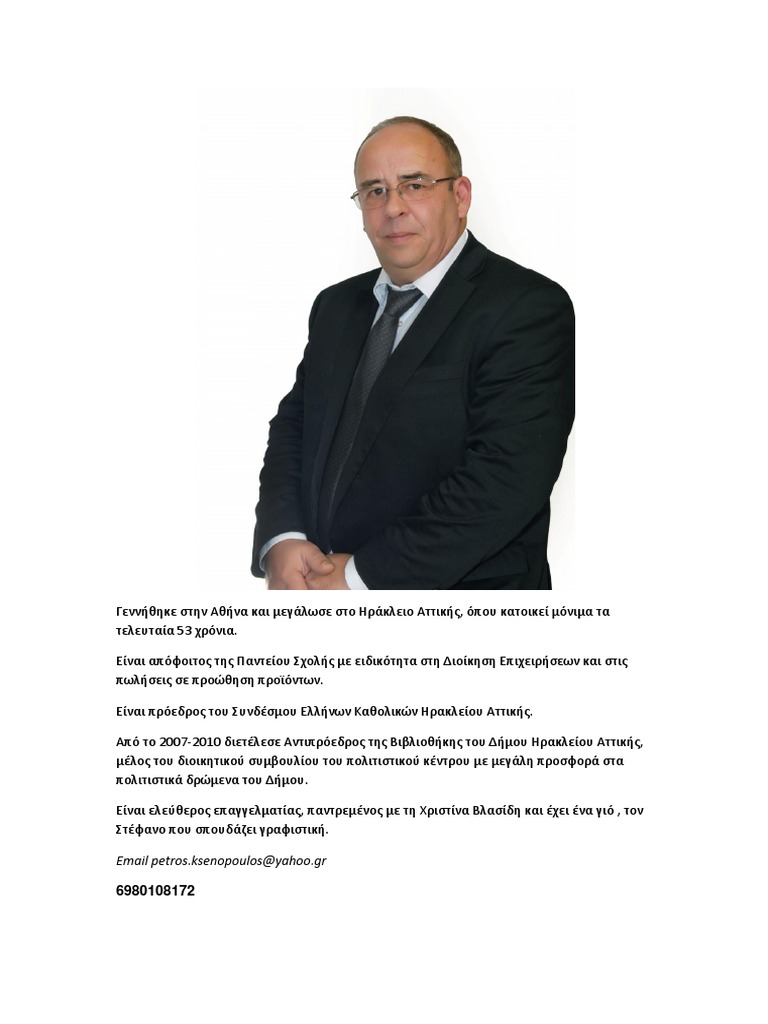 Γεννήθηκε στην Αθήνα και μεγάλωσε στο Ηράκλειο Αττικής, όπου κατοικεί μόνιμα τα τελευταία 53 χρόνια.

Είναι απόφοιτος της Παντείου Σχολής με ειδικότητα στη Διοίκηση Επιχειρήσεων και στις πωλήσεις σε προώθηση προϊόντων.

Είναι πρόεδρος του Συνδέσμου Ελλήνων Καθολικών Ηρακλείου Αττικής.

Από το 2007-2010 διετέλεσε Αντιπρόεδρος της Βιβλιοθήκης του Δήμου Ηρακλείου Αττικής, μέλος του διοικητικού συμβουλίου του πολιτιστικού κέντρου με μεγάλη προσφορά στα πολιτιστικά δρώμενα του Δήμου.

Είναι ελεύθερος επαγγελματίας, παντρεμένος με τη Χριστίνα Βλασίδη και έχει ένα γιό , τον Στέφανο που σπουδάζει γραφιστική.

Email petros.ksenopoulos@yahoo.gr

6980108172